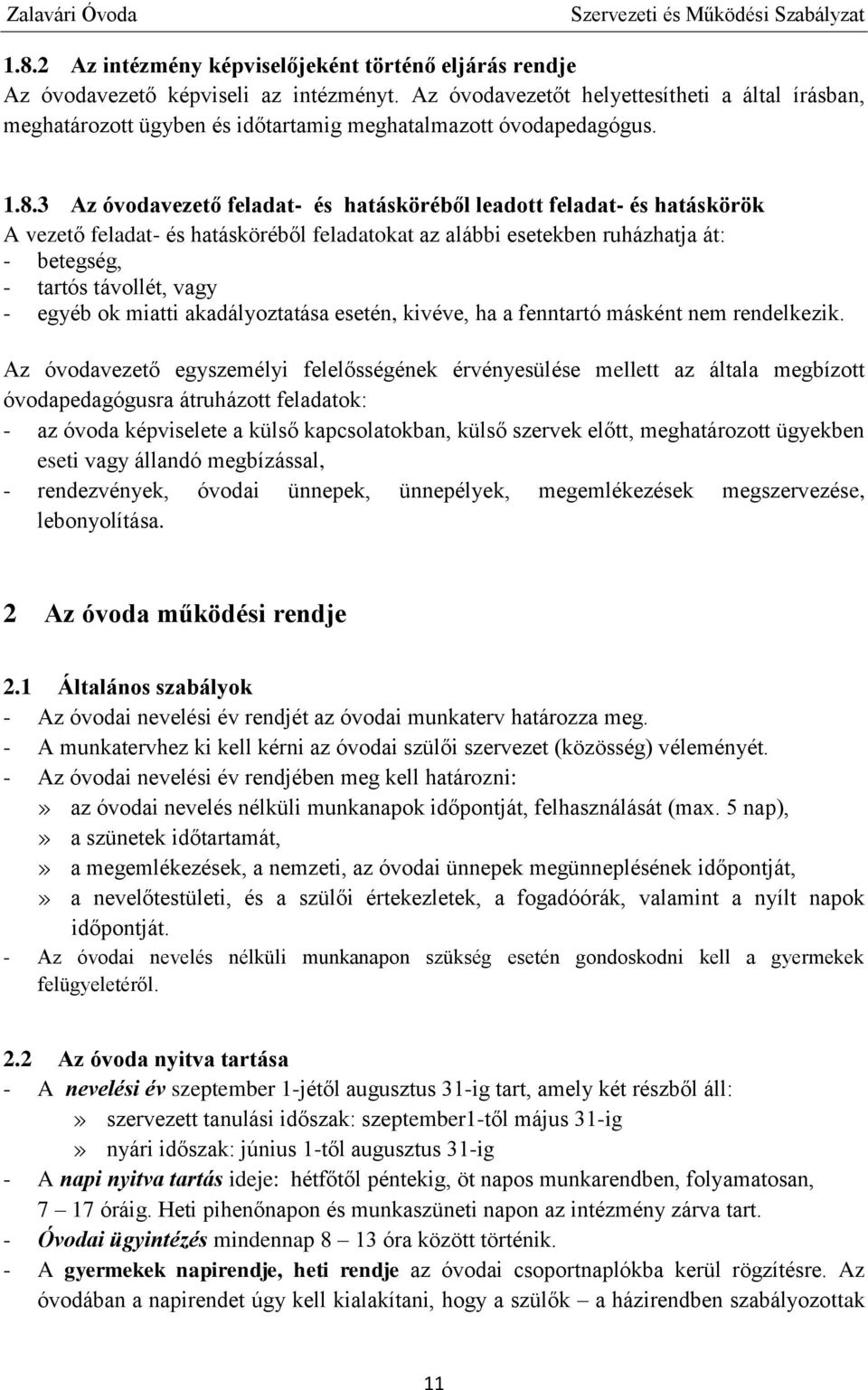 Zalavári Óvoda Szervezeti és Működési Szabályzat

1.8.2 Az intézmény képviselőjeként történő eljárás rendje
Az óvodavezető képviseli az intézményt. Az óvodavezetőt helyettesítheti a által írásban, meghatározott ügyben és időtartamig meghatalmazott óvodapedagógus.

1.8.3 Az óvodavezető feladat- és hatásköréből leadott feladat- és hatáskörök
A vezető feladat- és hatásköréből feladatokat az alábbi esetekben ruházhatja át:
- betegség,
- tartós távollét, vagy
- egyéb ok miatti akadályoztatása esetén, kivéve, ha a fenntartó másként nem rendelkezik.

Az óvodavezető egyszemélyi felelősségének érvényesülése mellett az általa megbízott óvodapedagógusra átruházott feladatok:
- az óvoda képviselete a külső kapcsolatokban, külső szervek előtt, meghatározott ügyekben eseti vagy állandó megbízással,
- rendezvények, óvodai ünnepek, ünnepélyek, megemlékezések megszervezése, lebonyolítása.

2 Az óvoda működési rendje

2.1 Általános szabályok
- Az óvodai nevelési év rendjét az óvodai munkaterv határozza meg.
- A munkatervhez ki kell kérni az óvodai szülői szervezet (közösség) véleményét.
- Az óvodai nevelési év rendjében meg kell határozni:
» az óvodai nevelés nélküli munkanapok időpontját, felhasználását (max. 5 nap),
» a szünetek időtartamát,
» a megemlékezések, a nemzeti, az óvodai ünnepek megünneplésének időpontját,
» a nevelőtestületi, és a szülői értekezletek, a fogadóórák, valamint a nyílt napok időpontját.
- Az óvodai nevelés nélküli munkanapon szükség esetén gondoskodni kell a gyermekek felügyeletéről.

2.2 Az óvoda nyitva tartása
- A nevelési év szeptember 1-jétől augusztus 31-ig tart, amely két részből áll:
» szervezett tanulási időszak: szeptember1-től május 31-ig
» nyári időszak: június 1-től augusztus 31-ig
- A napi nyitva tartás ideje: hétfőtől péntekig, öt napos munkarendben, folyamatosan, 7 – 17 óráig. Heti pihenőnapon és munkaszüneti napon az intézmény zárva tart.
- Óvodai ügyintézés mindennap 8 – 13 óra között történik.
- A gyermekek napirendje, heti rendje az óvodai csoportnaplókba kerül rögzítésre. Az óvodában a napirendet úgy kell kialakítani, hogy a szülők – a házirendben szabályozottak

11